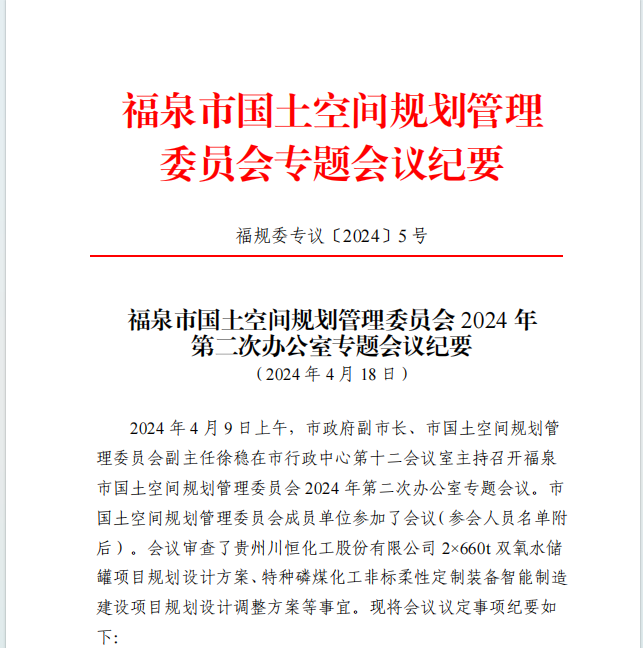 福泉市国土空间规划管理委员会专题会议纪要

福规委专议〔2024〕5号

福泉市国土空间规划管理委员会 2024 年第二次办公室专题会议纪要
（2024 年 4 月 18 日）

2024 年 4 月 9 日上午，市政府副市长、市国土空间规划管理委员会副主任徐稳在市行政中心第十二会议室主持召开福泉市国土空间规划管理委员会 2024 年第二次办公室专题会议。市国土空间规划管理委员会成员单位参加了会议（参会人员名单附后）。会议审查了贵州川恒化工股份有限公司 2×660t 双氧水储罐项目规划设计方案、特种磷煤化工非标柔性定制装备智能制造建设项目规划设计调整方案等事宜。现将会议议定事项纪要如下：